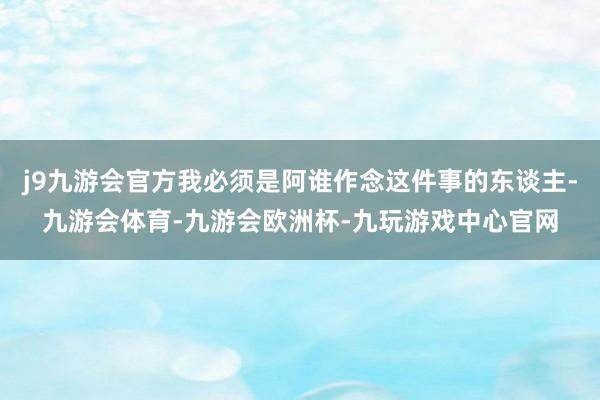 j9九游会官方我必须是阿谁作念这件事的东谈主-九游会体育-九游会欧洲杯-九玩游戏中心官网